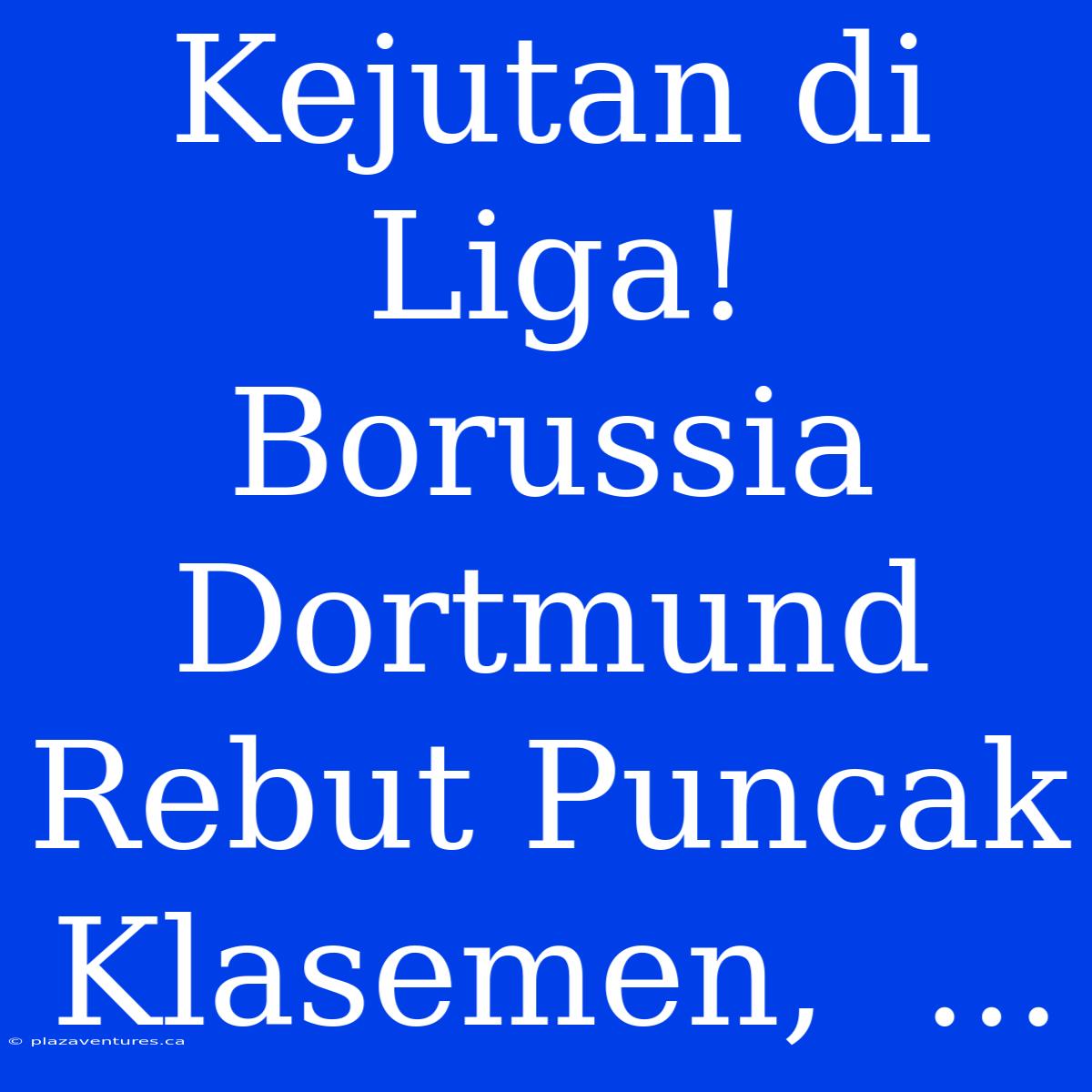 Kejutan di Liga! Borussia Dortmund Rebut Puncak Klasemen, ...

© plazaventures.ca